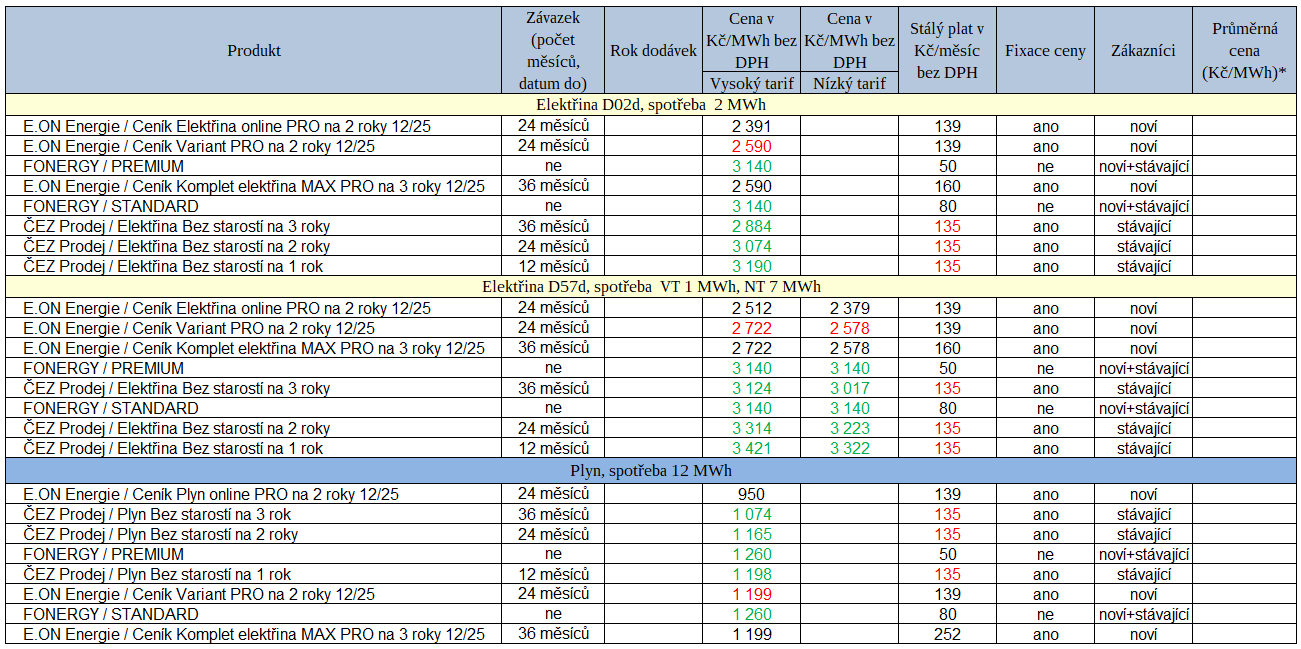 | Produkt | Závazek (počet měsíců, datum do) | Rok dodávek | Cena v Kč/MWh bez DPH Vysoký tarif | Cena v Kč/MWh bez DPH Nízký tarif | Stálý plat v Kč/měsíc bez DPH | Fixace ceny | Zákazníci | Průměrná cena (Kč/MWh)* |
|---|---|---|---|---|---|---|---|---|
| Elektřina D02d, spotřeba 2 MWh | | | | | | | | |
| E.ON Energie / Ceník Elektřina online PRO na 2 roky 12/25 | 24 měsíců | | 2 391 | | 139 | ano | noví | |
| E.ON Energie / Ceník Variant PRO na 2 roky 12/25 | 24 měsíců | | 2 590 | | 139 | ano | noví | |
| FONERGY / PREMIUM | ne | | 3 140 | | 50 | ne | noví+stávající | |
| E.ON Energie / Ceník Komplet elektřina MAX PRO na 3 roky 12/25 | 36 měsíců | | 2 590 | | 160 | ano | noví | |
| FONERGY / STANDARD | ne | | 3 140 | | 80 | ne | noví+stávající | |
| ČEZ Prodej / Elektřina Bez starostí na 3 roky | 36 měsíců | | 2 884 | | 135 | ano | stávající | |
| ČEZ Prodej / Elektřina Bez starostí na 2 roky | 24 měsíců | | 3 074 | | 135 | ano | stávající | |
| ČEZ Prodej / Elektřina Bez starostí na 1 rok | 12 měsíců | | 3 190 | | 135 | ano | stávající | |
| Elektřina D57d, spotřeba VT 1 MWh, NT 7 MWh | | | | | | | | |
| E.ON Energie / Ceník Elektřina online PRO na 2 roky 12/25 | 24 měsíců | | 2 512 | 2 379 | 139 | ano | noví | |
| E.ON Energie / Ceník Variant PRO na 2 roky 12/25 | 24 měsíců | | 2 722 | 2 578 | 139 | ano | noví | |
| E.ON Energie / Ceník Komplet elektřina MAX PRO na 3 roky 12/25 | 36 měsíců | | 2 722 | 2 578 | 160 | ano | noví | |
| FONERGY / PREMIUM | ne | | 3 140 | 3 140 | 50 | ne | noví+stávající | |
| ČEZ Prodej / Elektřina Bez starostí na 3 roky | 36 měsíců | | 3 124 | 3 017 | 135 | ano | stávající | |
| FONERGY / STANDARD | ne | | 3 140 | 3 140 | 80 | ne | noví+stávající | |
| ČEZ Prodej / Elektřina Bez starostí na 2 roky | 24 měsíců | | 3 314 | 3 223 | 135 | ano | stávající | |
| ČEZ Prodej / Elektřina Bez starostí na 1 rok | 12 měsíců | | 3 421 | 3 322 | 135 | ano | stávající | |
| Plyn, spotřeba 12 MWh | | | | | | | | |
| E.ON Energie / Ceník Plyn online PRO na 2 roky 12/25 | 24 měsíců | | 950 | | 139 | ano | noví | |
| ČEZ Prodej / Plyn Bez starostí na 3 rok | 36 měsíců | | 1 074 | | 135 | ano | stávající | |
| ČEZ Prodej / Plyn Bez starostí na 2 roky | 24 měsíců | | 1 165 | | 135 | ano | stávající | |
| FONERGY / PREMIUM | ne | | 1 260 | | 50 | ne | noví+stávající | |
| ČEZ Prodej / Plyn Bez starostí na 1 rok | 12 měsíců | | 1 198 | | 135 | ano | stávající | |
| E.ON Energie / Ceník Variant PRO na 2 roky 12/25 | 24 měsíců | | 1 199 | | 139 | ano | noví | |
| FONERGY / STANDARD | ne | | 1 260 | | 80 | ne | noví+stávající | |
| E.ON Energie / Ceník Komplet elektřina MAX PRO na 3 roky 12/25 | 36 měsíců | | 1 199 | | 252 | ano | noví | |